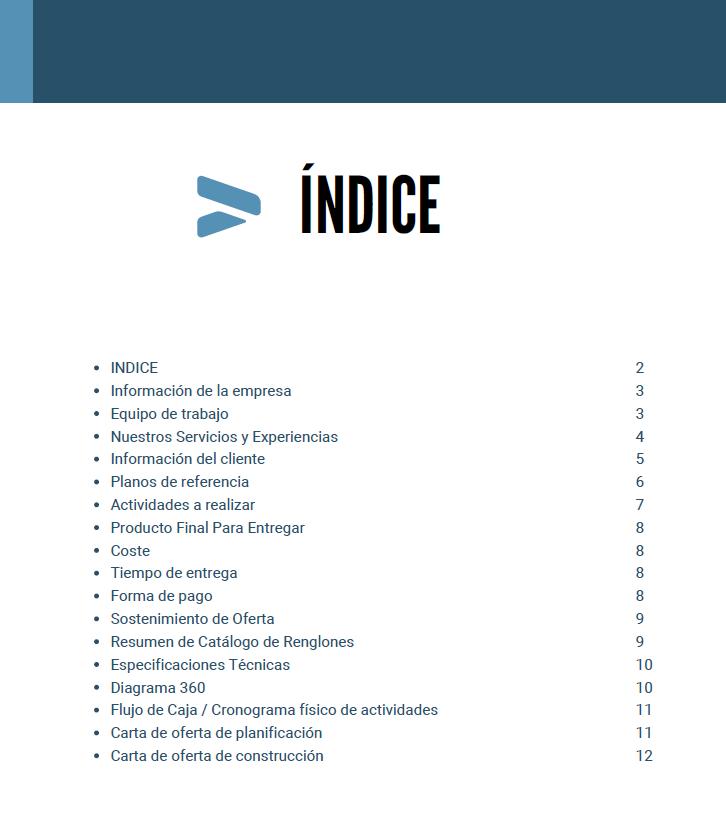 ÍNDICE

- INDICE 2
- Información de la empresa 3
- Equipo de trabajo 3
- Nuestros Servicios y Experiencias 4
- Información del cliente 5
- Planos de referencia 6
- Actividades a realizar 7
- Producto Final Para Entregar 8
- Coste 8
- Tiempo de entrega 8
- Forma de pago 8
- Sostenimiento de Oferta 9
- Resumen de Catálogo de Renglones 9
- Especificaciones Técnicas 10
- Diagrama 360 10
- Flujo de Caja / Cronograma físico de actividades 11
- Carta de oferta de planificación 11
- Carta de oferta de construcción 12